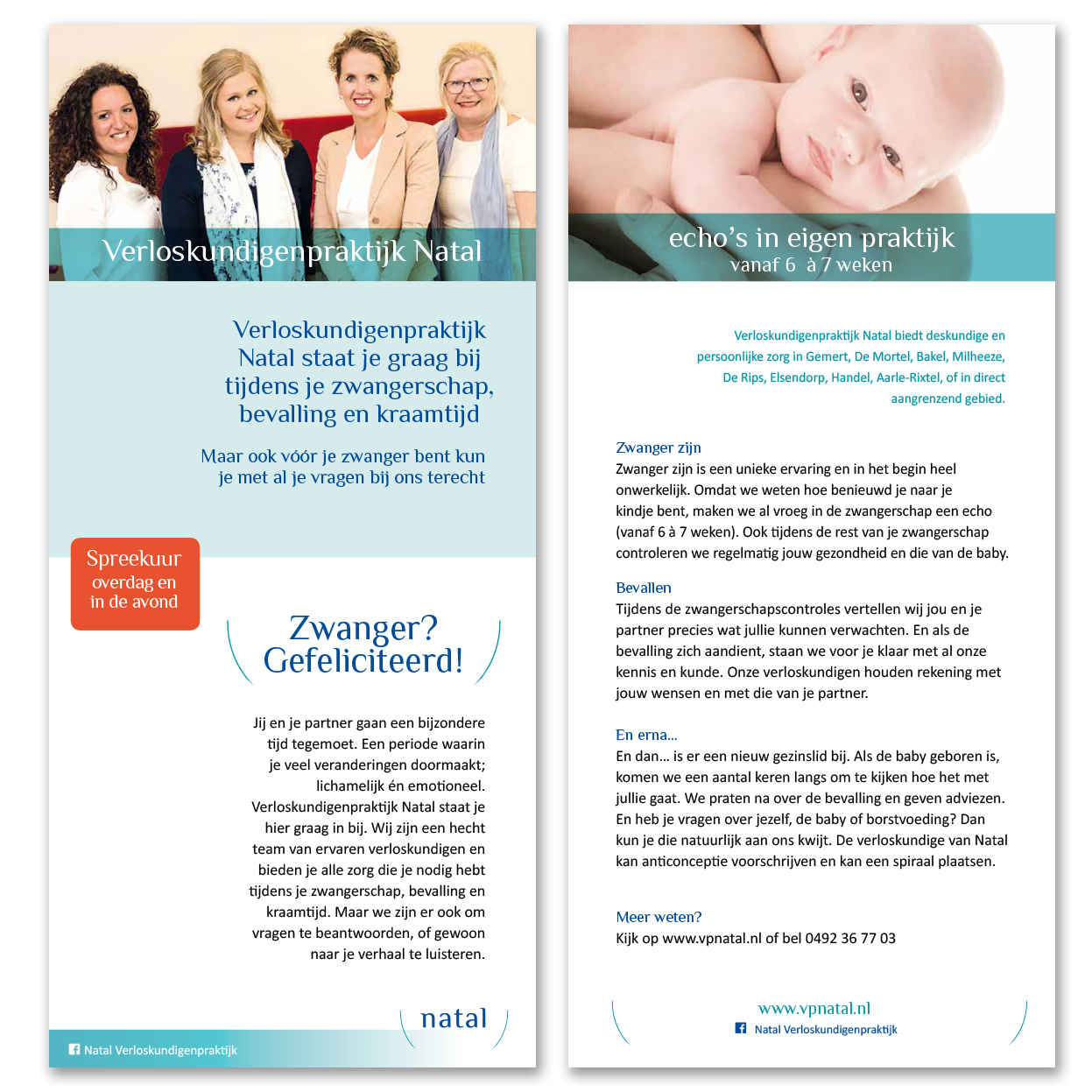 Verloskundigenpraktijk Natal

Verloskundigenpraktijk Natal staat je graag bij tijdens je zwangerschap, bevalling en kraamtijd

Maar ook vóór je zwanger bent kun je met al je vragen bij ons terecht

Spreekuur overdag en in de avond

Zwanger? Gefeliciteerd!

Jij en je partner gaan een bijzondere tijd tegemoet. Een periode waarin je veel veranderingen doormaakt; lichamelijk én emotioneel. Verloskundigenpraktijk Natal staat je hier graag in bij. Wij zijn een hecht team van ervaren verloskundigen en bieden je alle zorg die je nodig hebt tijdens je zwangerschap, bevalling en kraamtijd. Maar we zijn er ook om vragen te beantwoorden, of gewoon naar je verhaal te luisteren.

natal

Natal Verloskundigenpraktijk

echo's in eigen praktijk
vanaf 6 à 7 weken

Verloskundigenpraktijk Natal biedt deskundige en persoonlijke zorg in Gemert, De Mortel, Bakel, Milheeze, De Rips, Elsendorp, Handel, Aarle-Rixtel, of in direct aangrenzend gebied.

Zwanger zijn
Zwanger zijn is een unieke ervaring en in het begin heel onwerkelijk. Omdat we weten hoe benieuwd je naar je kindje bent, maken we al vroeg in de zwangerschap een echo (vanaf 6 à 7 weken). Ook tijdens de rest van je zwangerschap controleren we regelmatig jouw gezondheid en die van de baby.

Bevallen
Tijdens de zwangerschapscontroles vertellen wij jou en je partner precies wat jullie kunnen verwachten. En als de bevalling zich aandient, staan we voor je klaar met al onze kennis en kunde. Onze verloskundigen houden rekening met jouw wensen en met die van je partner.

En erna...
En dan... is er een nieuw gezinslid bij. Als de baby geboren is, komen we een aantal keren langs om te kijken hoe het met jullie gaat. We praten na over de bevalling en geven adviezen. En heb je vragen over jezelf, de baby of borstvoeding? Dan kun je die natuurlijk aan ons kwijt. De verloskundige van Natal kan anticonceptie voorschrijven en kan een spiraal plaatsen.

Meer weten?
Kijk op www.vpnatal.nl of bel 0492 36 77 03

www.vpnatal.nl
Natal Verloskundigenpraktijk